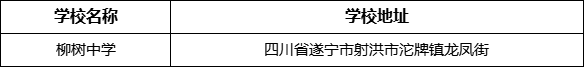 | 学校名称 | 学校地址 |
|---|---|
| 柳树中学 | 四川省遂宁市射洪市沱牌镇龙凤街 |